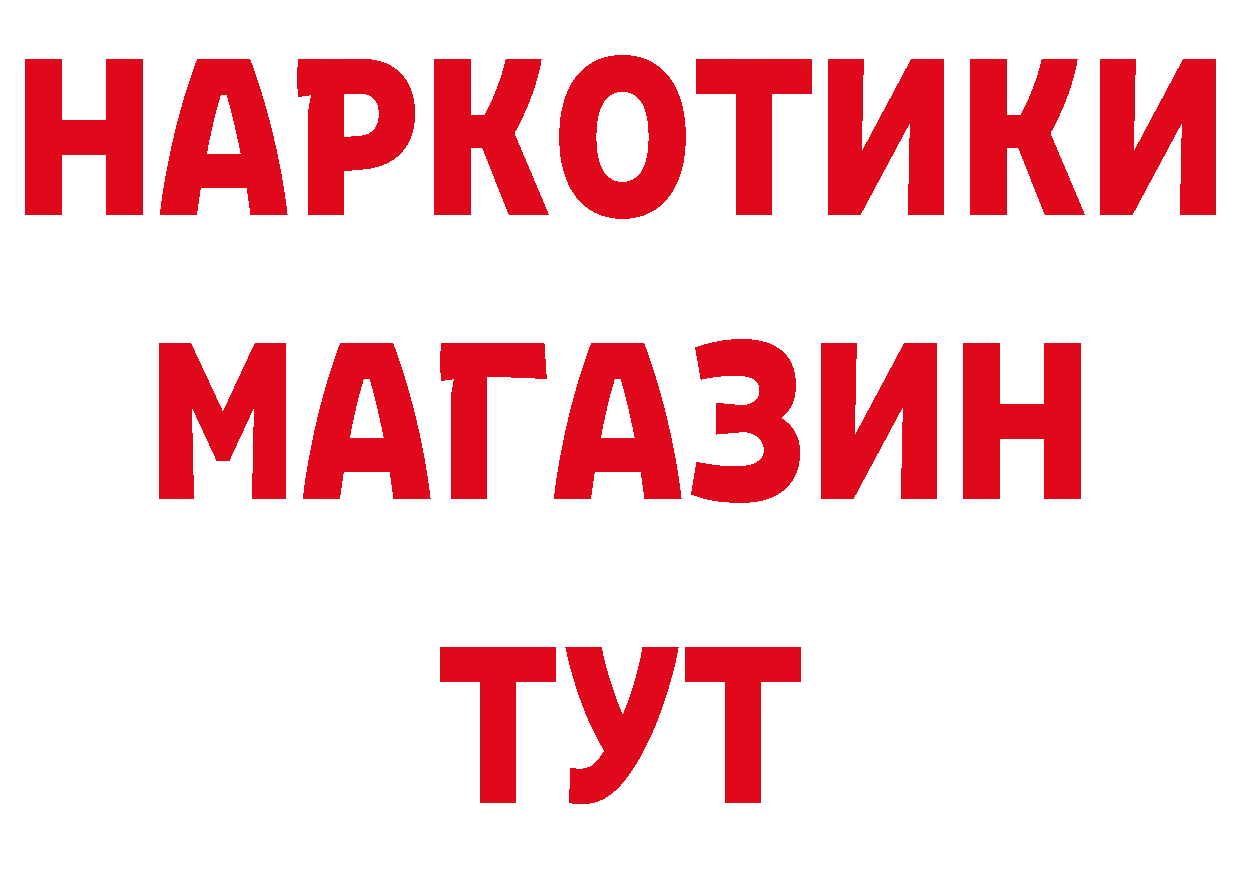 НАРКОТИКИ
МАГАЗИН
ТУТ